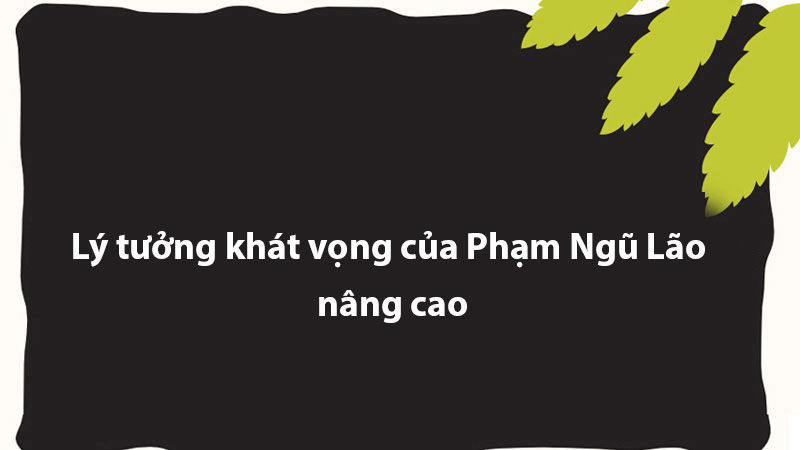 Lý tưởng khát vọng của Phạm Ngũ Lão nâng cao